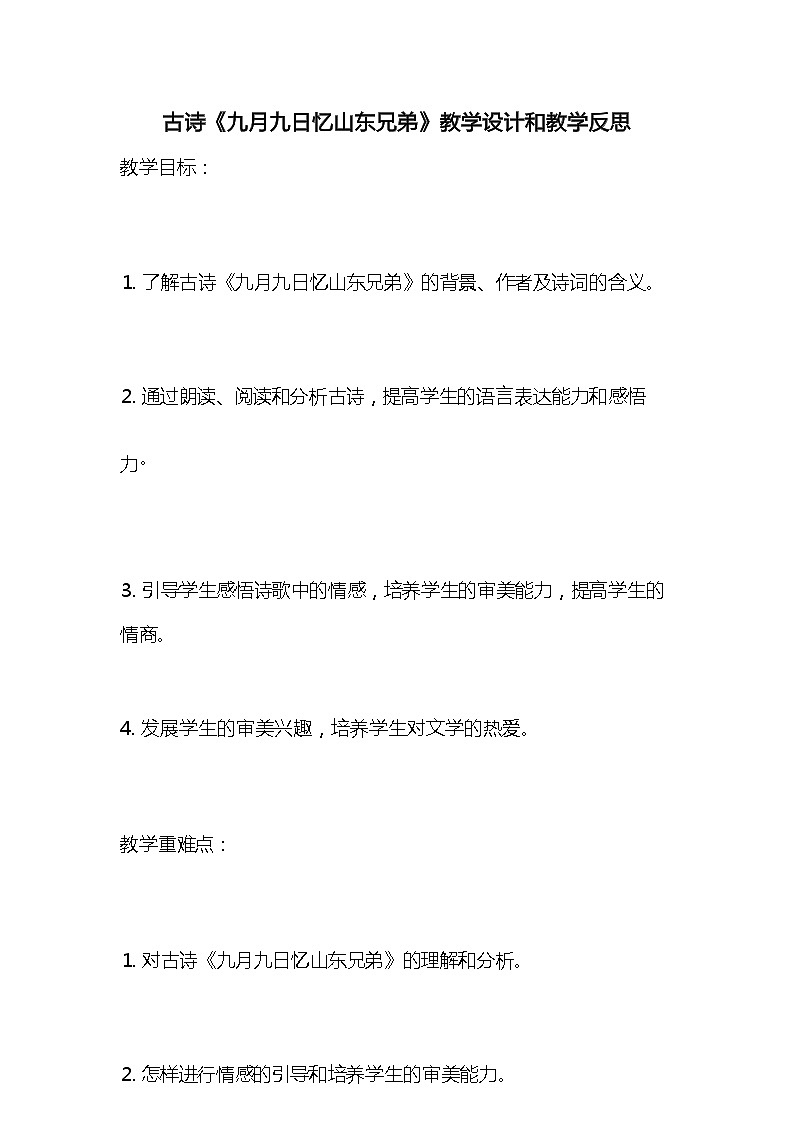 古诗《九月九日忆山东兄弟》教学设计和教学反思

教学目标：

1. 了解古诗《九月九日忆山东兄弟》的背景、作者及诗词的含义。

2. 通过朗读、阅读和分析古诗，提高学生的语言表达能力和感悟力。

3. 引导学生感悟诗歌中的情感，培养学生的审美能力，提高学生的情商。

4. 发展学生的审美兴趣，培养学生对文学的热爱。

教学重难点：

1. 对古诗《九月九日忆山东兄弟》的理解和分析。

2. 怎样进行情感的引导和培养学生的审美能力。